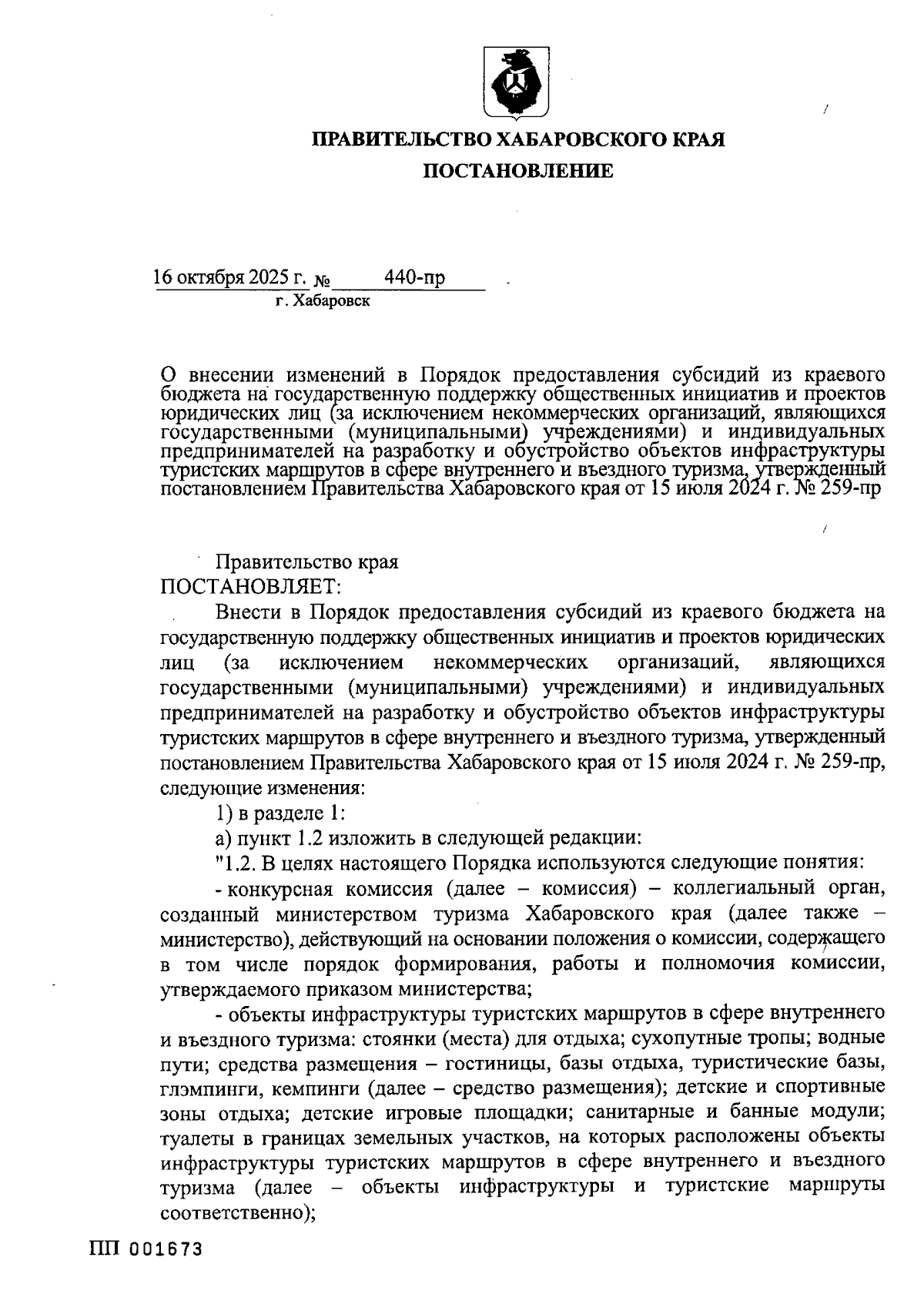 ПРАВИТЕЛЬСТВО ХАБАРОВСКОГО КРАЯ

ПОСТАНОВЛЕНИЕ

16 октября 2025 г. № 440-пр
г. Хабаровск

О внесении изменений в Порядок предоставления субсидий из краевого бюджета на государственную поддержку общественных инициатив и проектов юридических лиц (за исключением некоммерческих организаций, являющихся государственными (муниципальными) учреждениями) и индивидуальных предпринимателей на разработку и обустройство объектов инфраструктуры туристских маршрутов в сфере внутреннего и въездного туризма, утвержденный постановлением Правительства Хабаровского края от 15 июля 2024 г. № 259-пр

Правительство края
ПОСТАНОВЛЯЕТ:

Внести в Порядок предоставления субсидий из краевого бюджета на государственную поддержку общественных инициатив и проектов юридических лиц (за исключением некоммерческих организаций, являющихся государственными (муниципальными) учреждениями) и индивидуальных предпринимателей на разработку и обустройство объектов инфраструктуры туристских маршрутов в сфере внутреннего и въездного туризма, утвержденный постановлением Правительства Хабаровского края от 15 июля 2024 г. № 259-пр, следующие изменения:

1) в разделе 1:

а) пункт 1.2 изложить в следующей редакции:

"1.2. В целях настоящего Порядка используются следующие понятия:

- конкурсная комиссия (далее – комиссия) – коллегиальный орган, созданный министерством туризма Хабаровского края (далее также – министерство), действующий на основании положения о комиссии, содержащего в том числе порядок формирования, работы и полномочия комиссии, утверждаемого приказом министерства;

- объекты инфраструктуры туристских маршрутов в сфере внутреннего и въездного туризма: стоянки (места) для отдыха; сухопутные тропы; водные пути; средства размещения – гостиницы, базы отдыха, туристические базы, глэмпинги, кемпинги (далее – средство размещения); детские и спортивные зоны отдыха; детские игровые площадки; санитарные и банные модули; туалеты в границах земельных участков, на которых расположены объекты инфраструктуры туристских маршрутов в сфере внутреннего и въездного туризма (далее – объекты инфраструктуры и туристские маршруты соответственно);

ПП 001673